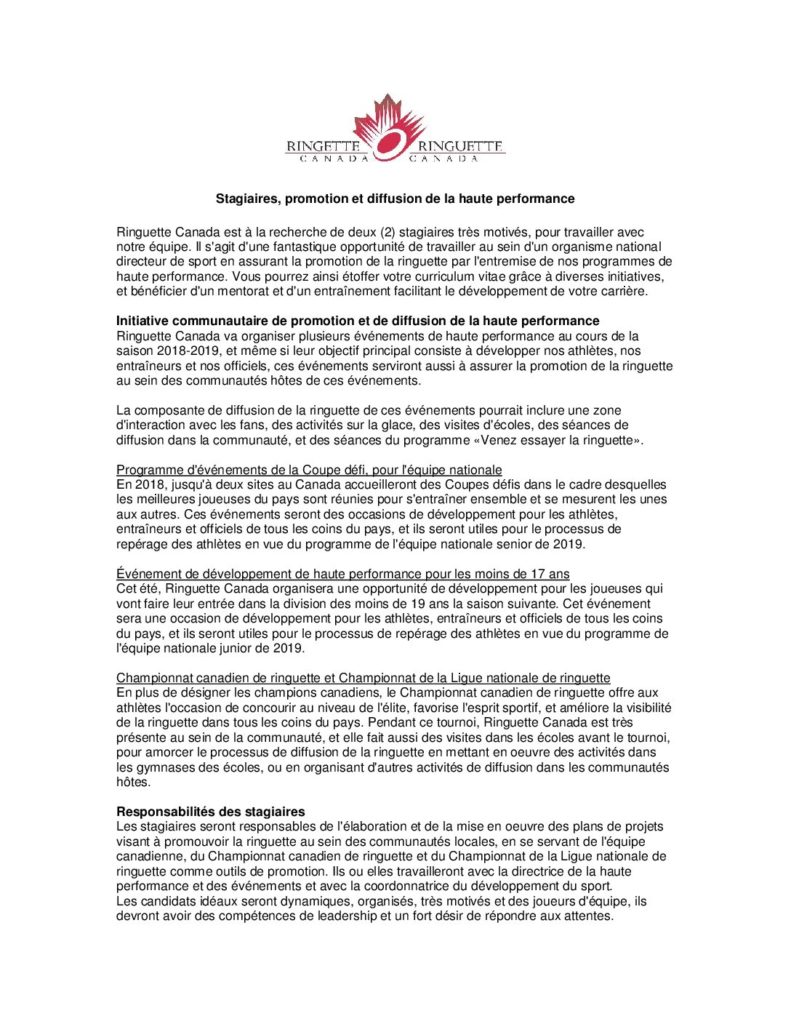 RINGETTE CANADA RINGUETTE CANADA

Stagiaires, promotion et diffusion de la haute performance

Ringuette Canada est à la recherche de deux (2) stagiaires très motivés, pour travailler avec notre équipe. Il s'agit d'une fantastique opportunité de travailler au sein d'un organisme national directeur de sport en assurant la promotion de la ringuette par l'entremise de nos programmes de haute performance. Vous pourrez ainsi étoffer votre curriculum vitae grâce à diverses initiatives, et bénéficier d'un mentorat et d'un entraînement facilitant le développement de votre carrière.

Initiative communautaire de promotion et de diffusion de la haute performance
Ringuette Canada va organiser plusieurs événements de haute performance au cours de la saison 2018-2019, et même si leur objectif principal consiste à développer nos athlètes, nos entraîneurs et nos officiels, ces événements serviront aussi à assurer la promotion de la ringuette au sein des communautés hôtes de ces événements.

La composante de diffusion de la ringuette de ces événements pourrait inclure une zone d'interaction avec les fans, des activités sur la glace, des visites d'écoles, des séances de diffusion dans la communauté, et des séances du programme «Venez essayer la ringuette».

Programme d'événements de la Coupe défi, pour l'équipe nationale
En 2018, jusqu'à deux sites au Canada accueilleront des Coupes défis dans le cadre desquelles les meilleures joueuses du pays sont réunies pour s'entraîner ensemble et se mesurent les unes aux autres. Ces événements seront des occasions de développement pour les athlètes, entraîneurs et officiels de tous les coins du pays, et ils seront utiles pour le processus de repérage des athlètes en vue du programme de l'équipe nationale senior de 2019.

Événement de développement de haute performance pour les moins de 17 ans
Cet été, Ringuette Canada organisera une opportunité de développement pour les joueuses qui vont faire leur entrée dans la division des moins de 19 ans la saison suivante. Cet événement sera une occasion de développement pour les athlètes, entraîneurs et officiels de tous les coins du pays, et ils seront utiles pour le processus de repérage des athlètes en vue du programme de l'équipe nationale junior de 2019.

Championnat canadien de ringuette et Championnat de la Ligue nationale de ringuette
En plus de désigner les champions canadiens, le Championnat canadien de ringuette offre aux athlètes l'occasion de concourir au niveau de l'élite, favorise l'esprit sportif, et améliore la visibilité de la ringuette dans tous les coins du pays. Pendant ce tournoi, Ringuette Canada est très présente au sein de la communauté, et elle fait aussi des visites dans les écoles avant le tournoi, pour amorcer le processus de diffusion de la ringuette en mettant en oeuvre des activités dans les gymnases des écoles, ou en organisant d'autres activités de diffusion dans les communautés hôtes.

Responsabilités des stagiaires
Les stagiaires seront responsables de l'élaboration et de la mise en oeuvre des plans de projets visant à promouvoir la ringuette au sein des communautés locales, en se servant de l'équipe canadienne, du Championnat canadien de ringuette et du Championnat de la Ligue nationale de ringuette comme outils de promotion. Ils ou elles travailleront avec la directrice de la haute performance et des événements et avec la coordonnatrice du développement du sport.
Les candidats idéaux seront dynamiques, organisés, très motivés et des joueurs d'équipe, ils devront avoir des compétences de leadership et un fort désir de répondre aux attentes.